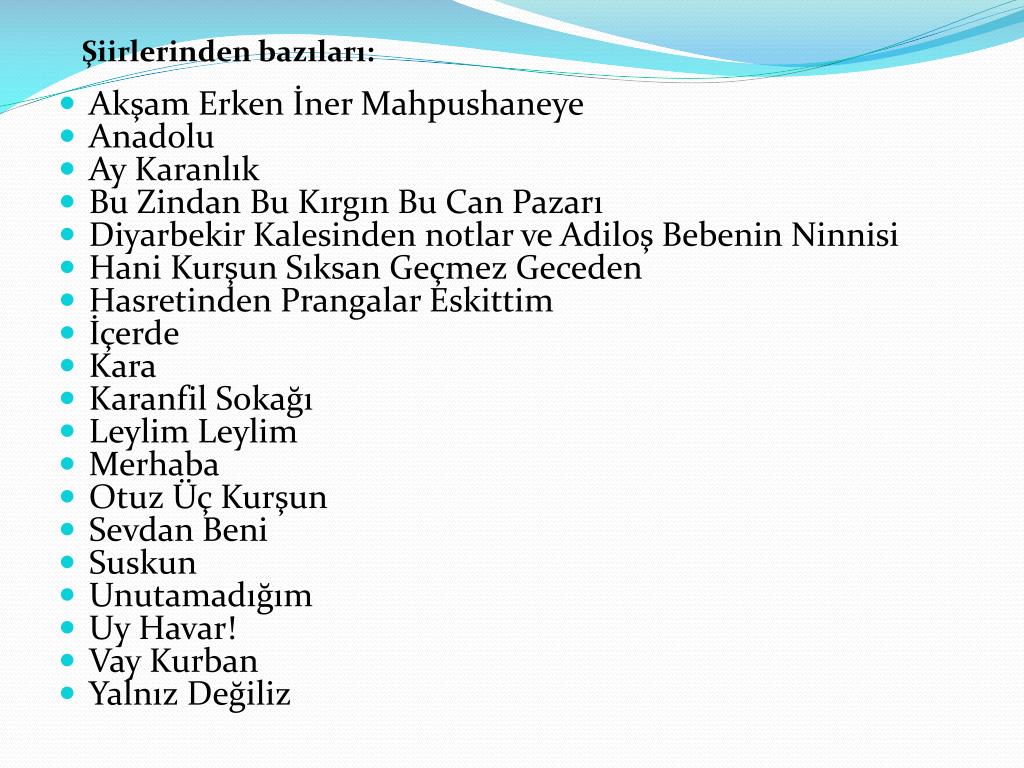 Şiirlerinden bazıları:

- Akşam Erken İner Mahpushaneye
- Anadolu
- Ay Karanlık
- Bu Zindan Bu Kırgın Bu Can Pazarı
- Diyarbekir Kalesinden notlar ve Adiloş Bebenin Ninnisi
- Hani Kurşun Sıksan Geçmez Geceden
- Hasretinden Prangalar Eskittim
- İçerde
- Kara
- Karanfil Sokağı
- Leylim Leylim
- Merhaba
- Otuz Üç Kurşun
- Sevdan Beni
- Suskun
- Unutamadığım
- Uy Havar!
- Vay Kurban
- Yalnız Değiliz